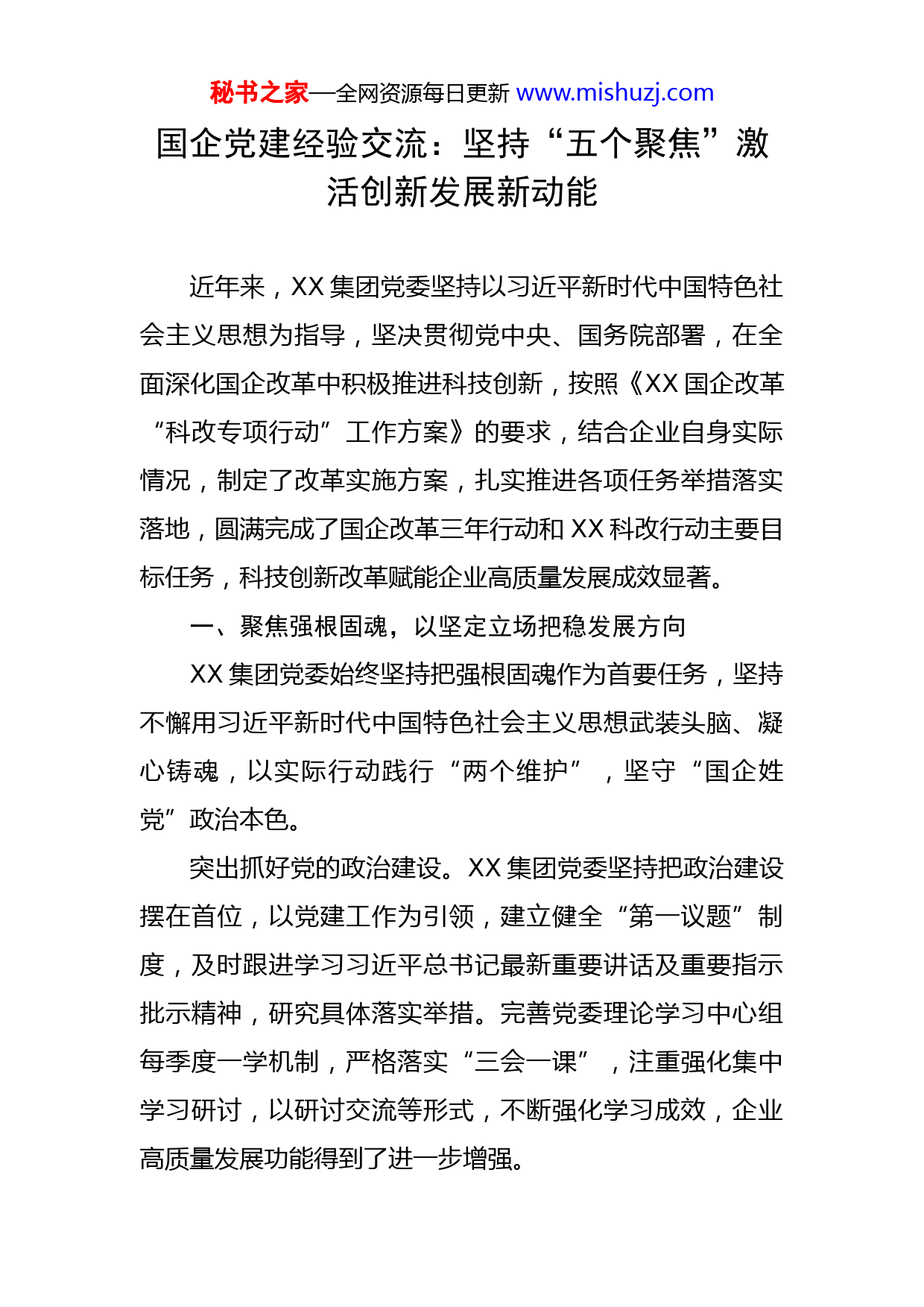 秘书之家—全网资源每日更新 www.mishuzj.com

国企党建经验交流：坚持“五个聚焦”激活创新发展新动能

近年来，XX 集团党委坚持以习近平新时代中国特色社会主义思想为指导，坚决贯彻党中央、国务院部署，在全面深化国企改革中积极推进科技创新，按照《XX 国企改革“科改专项行动”工作方案》的要求，结合企业自身实际情况，制定了改革实施方案，扎实推进各项任务举措落实落地，圆满完成了国企改革三年行动和 XX 科改行动主要目标任务，科技创新改革赋能企业高质量发展成效显著。

一、聚焦强根固魂，以坚定立场把稳发展方向

XX 集团党委始终坚持把强根固魂作为首要任务，坚持不懈用习近平新时代中国特色社会主义思想武装头脑、凝心铸魂，以实际行动践行“两个维护”，坚守“国企姓党”政治本色。

突出抓好党的政治建设。XX 集团党委坚持把政治建设摆在首位，以党建工作为引领，建立健全“第一议题”制度，及时跟进学习习近平总书记最新重要讲话及重要指示批示精神，研究具体落实举措。完善党委理论学习中心组每季度一学机制，严格落实“三会一课”，注重强化集中学习研讨，以研讨交流等形式，不断强化学习成效，企业高质量发展功能得到了进一步增强。